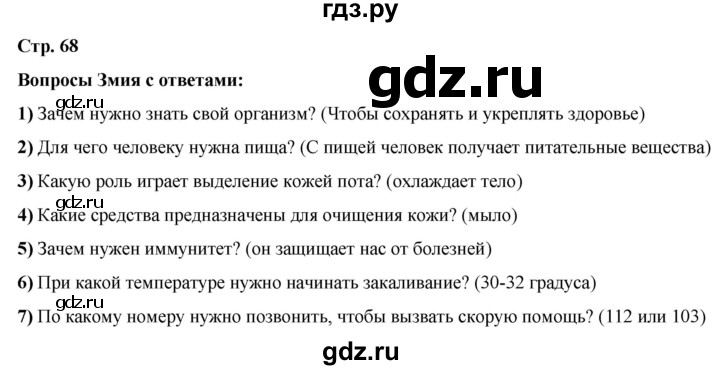 гдз.ру

Стр. 68

Вопросы Змия с ответами:

gdz.ru

gdz.ru

1) Зачем нужно знать свой организм? (Чтобы сохранять и укреплять здоровье)

2) Для чего человеку нужна пища? (С пищей человек получает питательные вещества)

3) Какую роль играет выделение кожей пота? (охлаждает тело)

gdz.ru

4) Какие средства предназначены для очищения кожи? (мыло)

5) Зачем нужен иммунитет? (он защищает нас от болезней)

6) При какой температуре нужно начинать закаливание? (30-32 градуса)

gdz.ru

7) По какому номеру нужно позвонить, чтобы вызвать скорую помощь? (112 или 103)

gdz.ru